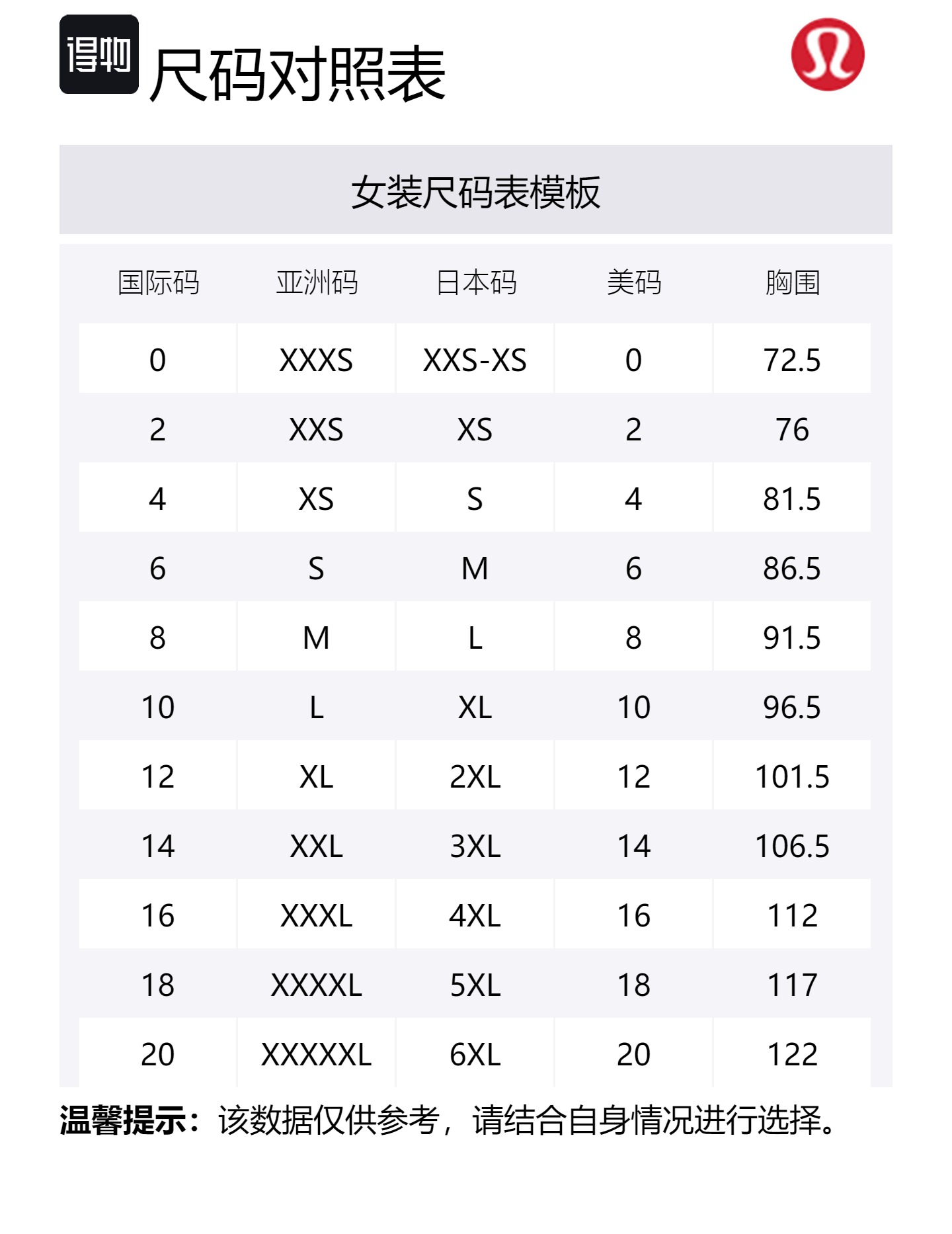 得物 尺码对照表

女装尺码表模板

| 国际码 | 亚洲码 | 日本码 | 美码 | 胸围 |
|---|---|---|---|---|
| 0 | XXXS | XXS-XS | 0 | 72.5 |
| 2 | XXS | XS | 2 | 76 |
| 4 | XS | S | 4 | 81.5 |
| 6 | S | M | 6 | 86.5 |
| 8 | M | L | 8 | 91.5 |
| 10 | L | XL | 10 | 96.5 |
| 12 | XL | 2XL | 12 | 101.5 |
| 14 | XXL | 3XL | 14 | 106.5 |
| 16 | XXXL | 4XL | 16 | 112 |
| 18 | XXXXL | 5XL | 18 | 117 |
| 20 | XXXXXL | 6XL | 20 | 122 |

温馨提示：该数据仅供参考，请结合自身情况进行选择。